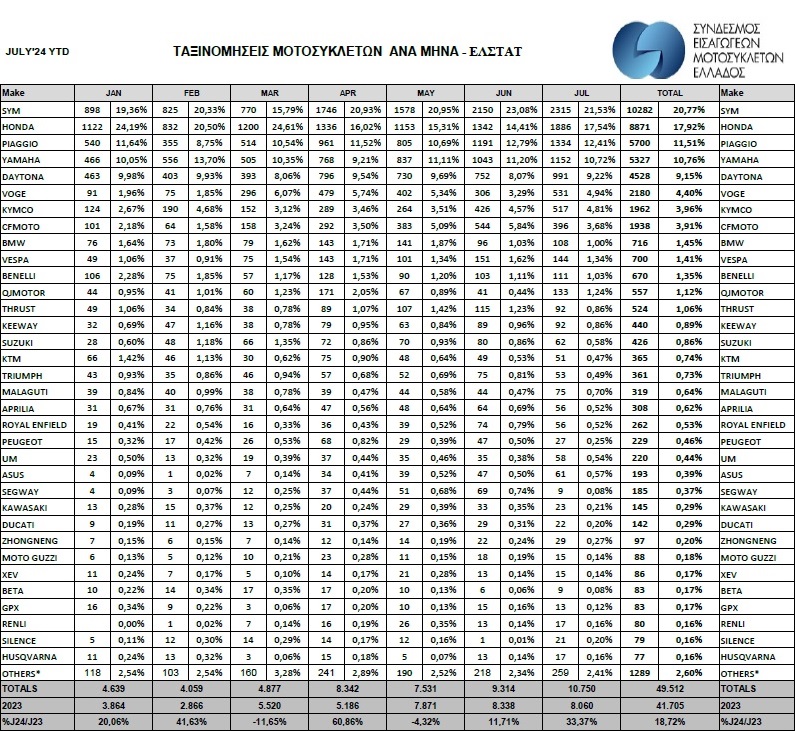 JULY'24 YTD

ΤΑΞΙΝΟΜΗΣΕΙΣ ΜΟΤΟΣΥΚΛΕΤΩΝ ΑΝΑ ΜΗΝΑ - ΕΛΣΤΑΤ

ΣΥΝΔΕΣΜΟΣ ΕΙΣΑΓΩΓΕΩΝ ΜΟΤΟΣΥΚΛΕΤΩΝ ΕΛΛΑΔΟΣ

| Make | JAN | | FEB | | MAR | | APR | | MAY | | JUN | | JUL | | TOTAL | | Make |
|---|---|---|---|---|---|---|---|---|---|---|---|---|---|---|---|---|---|
| SYM | 898 | 19,36% | 825 | 20,33% | 770 | 15,79% | 1746 | 20,93% | 1578 | 20,95% | 2150 | 23,08% | 2315 | 21,53% | 10282 | 20,77% | SYM |
| HONDA | 1122 | 24,19% | 832 | 20,50% | 1200 | 24,61% | 1336 | 16,02% | 1153 | 15,31% | 1342 | 14,41% | 1886 | 17,54% | 8871 | 17,92% | HONDA |
| PIAGGIO | 540 | 11,64% | 355 | 8,75% | 514 | 10,54% | 961 | 11,52% | 805 | 10,69% | 1191 | 12,79% | 1334 | 12,41% | 5700 | 11,51% | PIAGGIO |
| YAMAHA | 466 | 10,05% | 556 | 13,70% | 505 | 10,35% | 768 | 9,21% | 837 | 11,11% | 1043 | 11,20% | 1152 | 10,72% | 5327 | 10,76% | YAMAHA |
| DAYTONA | 463 | 9,98% | 403 | 9,93% | 393 | 8,06% | 796 | 9,54% | 730 | 9,69% | 752 | 8,07% | 991 | 9,22% | 4528 | 9,15% | DAYTONA |
| VOGE | 91 | 1,96% | 75 | 1,85% | 296 | 6,07% | 479 | 5,74% | 402 | 5,34% | 306 | 3,29% | 531 | 4,94% | 2180 | 4,40% | VOGE |
| KYMCO | 124 | 2,67% | 190 | 4,68% | 152 | 3,12% | 289 | 3,46% | 264 | 3,51% | 426 | 4,57% | 517 | 4,81% | 1962 | 3,96% | KYMCO |
| CFMOTO | 101 | 2,18% | 64 | 1,58% | 158 | 3,24% | 292 | 3,50% | 383 | 5,09% | 544 | 5,84% | 396 | 3,68% | 1938 | 3,91% | CFMOTO |
| BMW | 76 | 1,64% | 73 | 1,80% | 79 | 1,62% | 143 | 1,71% | 141 | 1,87% | 96 | 1,03% | 108 | 1,00% | 716 | 1,45% | BMW |
| VESPA | 49 | 1,06% | 37 | 0,91% | 75 | 1,54% | 143 | 1,71% | 101 | 1,34% | 151 | 1,62% | 144 | 1,34% | 700 | 1,41% | VESPA |
| BENELLI | 106 | 2,28% | 75 | 1,85% | 57 | 1,17% | 128 | 1,53% | 90 | 1,20% | 103 | 1,11% | 111 | 1,03% | 670 | 1,35% | BENELLI |
| QJMOTOR | 44 | 0,95% | 41 | 1,01% | 60 | 1,23% | 171 | 2,05% | 67 | 0,89% | 41 | 0,44% | 133 | 1,24% | 557 | 1,12% | QJMOTOR |
| THRUST | 49 | 1,06% | 34 | 0,84% | 38 | 0,78% | 89 | 1,07% | 107 | 1,42% | 115 | 1,23% | 92 | 0,86% | 524 | 1,06% | THRUST |
| KEEWAY | 32 | 0,69% | 47 | 1,16% | 38 | 0,78% | 79 | 0,95% | 63 | 0,84% | 89 | 0,96% | 92 | 0,86% | 440 | 0,89% | KEEWAY |
| SUZUKI | 28 | 0,60% | 48 | 1,18% | 66 | 1,35% | 72 | 0,86% | 70 | 0,93% | 80 | 0,86% | 62 | 0,58% | 426 | 0,86% | SUZUKI |
| KTM | 66 | 1,42% | 46 | 1,13% | 30 | 0,62% | 75 | 0,90% | 48 | 0,64% | 49 | 0,53% | 51 | 0,47% | 365 | 0,74% | KTM |
| TRIUMPH | 43 | 0,93% | 35 | 0,86% | 46 | 0,94% | 57 | 0,68% | 52 | 0,69% | 75 | 0,81% | 53 | 0,49% | 361 | 0,73% | TRIUMPH |
| MALAGUTI | 39 | 0,84% | 40 | 0,99% | 38 | 0,78% | 39 | 0,47% | 44 | 0,58% | 44 | 0,47% | 75 | 0,70% | 319 | 0,64% | MALAGUTI |
| APRILIA | 31 | 0,67% | 31 | 0,76% | 31 | 0,64% | 47 | 0,56% | 48 | 0,64% | 64 | 0,69% | 56 | 0,52% | 308 | 0,62% | APRILIA |
| ROYAL ENFIELD | 19 | 0,41% | 22 | 0,54% | 16 | 0,33% | 36 | 0,43% | 39 | 0,52% | 74 | 0,79% | 56 | 0,52% | 262 | 0,53% | ROYAL ENFIELD |
| PEUGEOT | 15 | 0,32% | 17 | 0,42% | 26 | 0,53% | 68 | 0,82% | 29 | 0,39% | 47 | 0,50% | 27 | 0,25% | 229 | 0,46% | PEUGEOT |
| UM | 23 | 0,50% | 13 | 0,32% | 19 | 0,39% | 37 | 0,44% | 35 | 0,46% | 35 | 0,38% | 58 | 0,54% | 220 | 0,44% | UM |
| ASUS | 4 | 0,09% | 1 | 0,02% | 7 | 0,14% | 34 | 0,41% | 39 | 0,52% | 47 | 0,50% | 61 | 0,57% | 193 | 0,39% | ASUS |
| SEGWAY | 4 | 0,09% | 3 | 0,07% | 12 | 0,25% | 37 | 0,44% | 51 | 0,68% | 69 | 0,74% | 9 | 0,08% | 185 | 0,37% | SEGWAY |
| KAWASAKI | 13 | 0,28% | 15 | 0,37% | 12 | 0,25% | 20 | 0,24% | 29 | 0,39% | 33 | 0,35% | 23 | 0,21% | 145 | 0,29% | KAWASAKI |
| DUCATI | 9 | 0,19% | 11 | 0,27% | 13 | 0,27% | 31 | 0,37% | 27 | 0,36% | 29 | 0,31% | 22 | 0,20% | 142 | 0,29% | DUCATI |
| ZHONGNENG | 7 | 0,15% | 6 | 0,15% | 7 | 0,14% | 12 | 0,14% | 14 | 0,19% | 22 | 0,24% | 29 | 0,27% | 97 | 0,20% | ZHONGNENG |
| MOTO GUZZI | 6 | 0,13% | 5 | 0,12% | 10 | 0,21% | 23 | 0,28% | 11 | 0,15% | 18 | 0,19% | 15 | 0,14% | 88 | 0,18% | MOTO GUZZI |
| XEV | 11 | 0,24% | 7 | 0,17% | 5 | 0,10% | 14 | 0,17% | 21 | 0,28% | 13 | 0,14% | 15 | 0,14% | 86 | 0,17% | XEV |
| BETA | 10 | 0,22% | 14 | 0,34% | 17 | 0,35% | 17 | 0,20% | 10 | 0,13% | 6 | 0,06% | 9 | 0,08% | 83 | 0,17% | BETA |
| GPX | 16 | 0,34% | 9 | 0,22% | 3 | 0,06% | 17 | 0,20% | 10 | 0,13% | 15 | 0,16% | 13 | 0,12% | 83 | 0,17% | GPX |
| RENLI | | 0,00% | 1 | 0,02% | 7 | 0,14% | 16 | 0,19% | 26 | 0,35% | 13 | 0,14% | 17 | 0,16% | 80 | 0,16% | RENLI |
| SILENCE | 5 | 0,11% | 12 | 0,30% | 14 | 0,29% | 14 | 0,17% | 12 | 0,16% | 1 | 0,01% | 21 | 0,20% | 79 | 0,16% | SILENCE |
| HUSQVARNA | 11 | 0,24% | 13 | 0,32% | 3 | 0,06% | 15 | 0,18% | 5 | 0,07% | 13 | 0,14% | 17 | 0,16% | 77 | 0,16% | HUSQVARNA |
| OTHERS* | 118 | 2,54% | 103 | 2,54% | 160 | 3,28% | 241 | 2,89% | 190 | 2,52% | 218 | 2,34% | 259 | 2,41% | 1289 | 2,60% | OTHERS* |
| TOTALS | 4.639 | | 4.059 | | 4.877 | | 8.342 | | 7.531 | | 9.314 | | 10.750 | | 49.512 | | TOTALS |
| 2023 | 3.864 | | 2.866 | | 5.520 | | 5.186 | | 7.871 | | 8.338 | | 8.060 | | 41.705 | | 2023 |
| %J24/J23 | 20,06% | | 41,63% | | -11,65% | | 60,86% | | -4,32% | | 11,71% | | 33,37% | | 18,72% | | %J24/J23 |